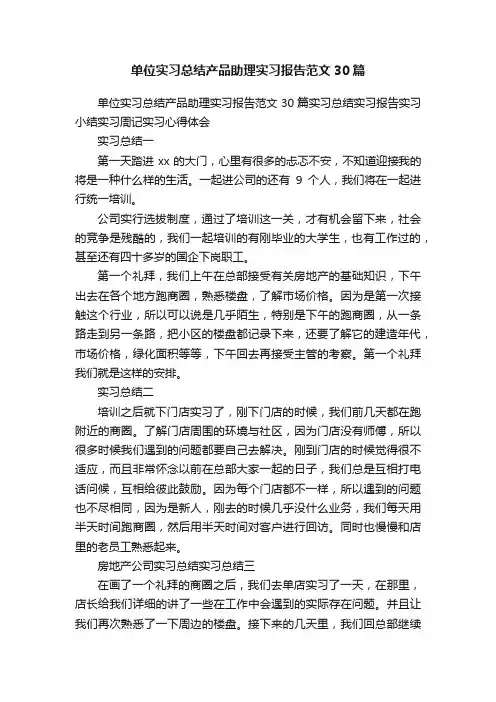 单位实习总结产品助理实习报告范文 30 篇

单位实习总结产品助理实习报告范文 30 篇实习总结实习报告实习小结实习周记实习心得体会

实习总结一

第一天踏进 xx 的大门，心里有很多的忐忑不安，不知道迎接我的将是一种什么样的生活。一起进公司的还有 9 个人，我们将在一起进行统一培训。

公司实行选拔制度，通过了培训这一关，才有机会留下来，社会的竞争是残酷的，我们一起培训的有刚毕业的大学生，也有工作过的，甚至还有四十多岁的国企下岗职工。

第一个礼拜，我们上午在总部接受有关房地产的基础知识，下午出去在各个地方跑商圈，熟悉楼盘，了解市场价格。因为是第一次接触这个行业，所以可以说是几乎陌生，特别是下午的跑商圈，从一条路走到另一条路，把小区的楼盘都记录下来，还要了解它的建造年代，市场价格，绿化面积等等，下午回去再接受主管的考察。第一个礼拜我们就是这样的安排。

实习总结二

培训之后就下门店实习了，刚下门店的时候，我们前几天都在跑附近的商圈。了解门店周围的环境与社区，因为门店没有师傅，所以很多时候我们遇到的问题都要自己去解决。刚到门店的时候觉得很不适应，而且非常怀念以前在总部大家一起的日子，我们总是互相打电话问候，互相给彼此鼓励。因为每个门店都不一样，所以遇到的问题也不尽相同，因为是新人，刚去的时候几乎没什么业务，我们每天用半天时间跑商圈，然后用半天时间对客户进行回访。同时也慢慢和店里的老员工熟悉起来。

房地产公司实习总结实习总结三

在画了一个礼拜的商圈之后，我们去单店实习了一天，在那里，店长给我们详细的讲了一些在工作中会遇到的实际存在问题。并且让我们再次熟悉了一下周边的楼盘。接下来的几天里，我们回总部继续